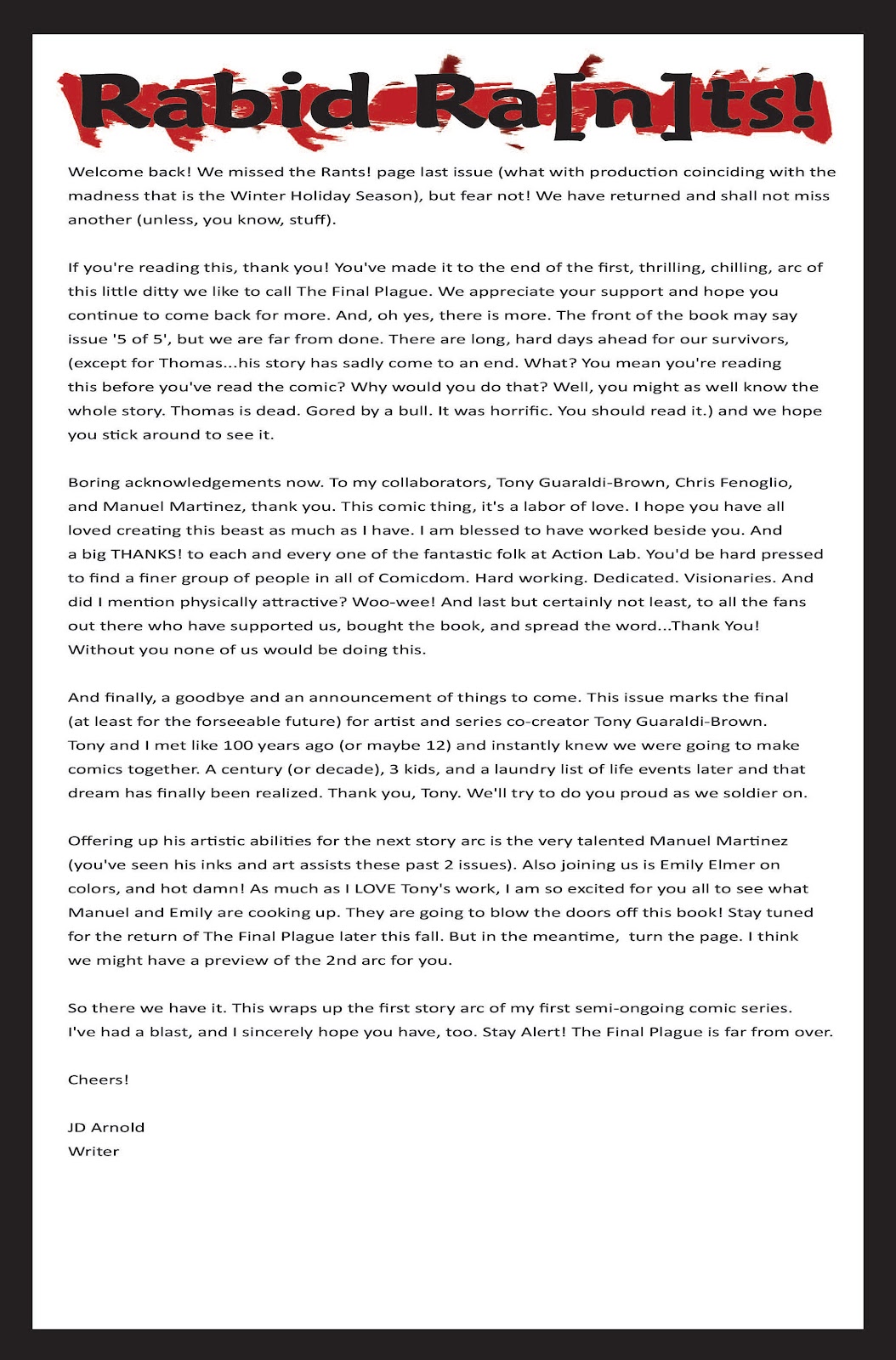 Rabid Ra[n]ts!

Welcome back! We missed the Rants! page last issue (what with production coinciding with the madness that is the Winter Holiday Season), but fear not! We have returned and shall not miss another (unless, you know, stuff).

If you're reading this, thank you! You've made it to the end of the first, thrilling, chilling, arc of this little ditty we like to call The Final Plague. We appreciate your support and hope you continue to come back for more. And, oh yes, there is more. The front of the book may say issue '5 of 5', but we are far from done. There are long, hard days ahead for our survivors, (except for Thomas...his story has sadly come to an end. What? You mean you're reading this before you've read the comic? Why would you do that? Well, you might as well know the whole story. Thomas is dead. Gored by a bull. It was horrific. You should read it.) and we hope you stick around to see it.

Boring acknowledgements now. To my collaborators, Tony Guaraldi-Brown, Chris Fenoglio, and Manuel Martinez, thank you. This comic thing, it's a labor of love. I hope you have all loved creating this beast as much as I have. I am blessed to have worked beside you. And a big THANKS! to each and every one of the fantastic folk at Action Lab. You'd be hard pressed to find a finer group of people in all of Comicdom. Hard working. Dedicated. Visionaries. And did I mention physically attractive? Woo-wee! And last but certainly not least, to all the fans out there who have supported us, bought the book, and spread the word...Thank You! Without you none of us would be doing this.

And finally, a goodbye and an announcement of things to come. This issue marks the final (at least for the forseeable future) for artist and series co-creator Tony Guaraldi-Brown. Tony and I met like 100 years ago (or maybe 12) and instantly knew we were going to make comics together. A century (or decade), 3 kids, and a laundry list of life events later and that dream has finally been realized. Thank you, Tony. We'll try to do you proud as we soldier on.

Offering up his artistic abilities for the next story arc is the very talented Manuel Martinez (you've seen his inks and art assists these past 2 issues). Also joining us is Emily Elmer on colors, and hot damn! As much as I LOVE Tony's work, I am so excited for you all to see what Manuel and Emily are cooking up. They are going to blow the doors off this book! Stay tuned for the return of The Final Plague later this fall. But in the meantime, turn the page. I think we might have a preview of the 2nd arc for you.

So there we have it. This wraps up the first story arc of my first semi-ongoing comic series. I've had a blast, and I sincerely hope you have, too. Stay Alert! The Final Plague is far from over.

Cheers!

JD Arnold
Writer